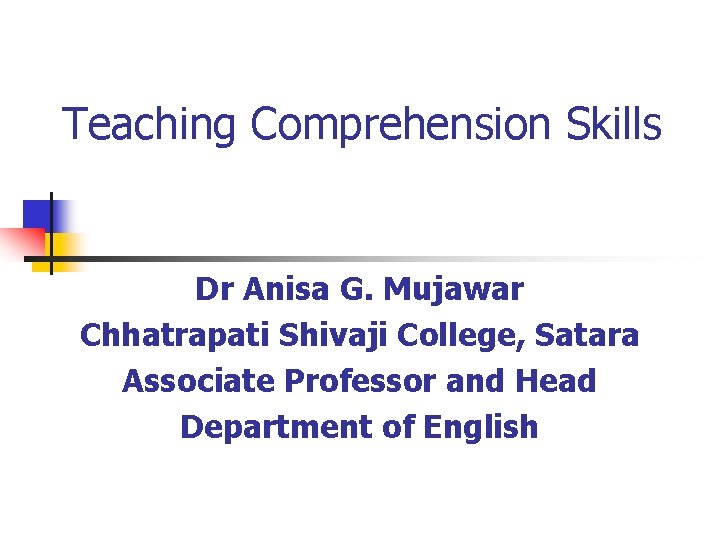 Teaching Comprehension Skills

Dr Anisa G. Mujawar
Chhatrapati Shivaji College, Satara
Associate Professor and Head
Department of English